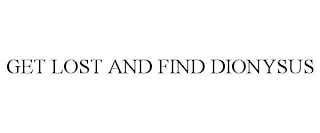 GET LOST AND FIND DIONYSUS